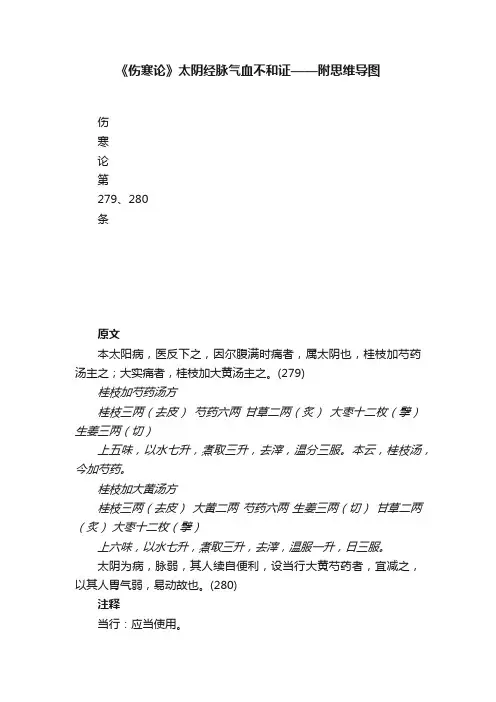 《伤寒论》太阴经脉气血不和证——附思维导图

伤
寒
论
第
279、280
条

原文

本太阳病，医反下之，因尔腹满时痛者，属太阴也，桂枝加芍药汤主之；大实痛者，桂枝加大黄汤主之。(279)

桂枝加芍药汤方

桂枝三两（去皮） 芍药六两 甘草二两（炙） 大枣十二枚（擘） 生姜三两（切）

上五味，以水七升，煮取三升，去滓，温分三服。本云，桂枝汤，今加芍药。

桂枝加大黄汤方

桂枝三两（去皮） 大黄二两 芍药六两 生姜三两（切） 甘草二两（炙） 大枣十二枚（擘）

上六味，以水七升，煮取三升，去滓，温服一升，日三服。

太阴为病，脉弱，其人续自便利，设当行大黄芍药者，宜减之，以其人胃气弱，易动故也。(280)

注释

当行：应当使用。